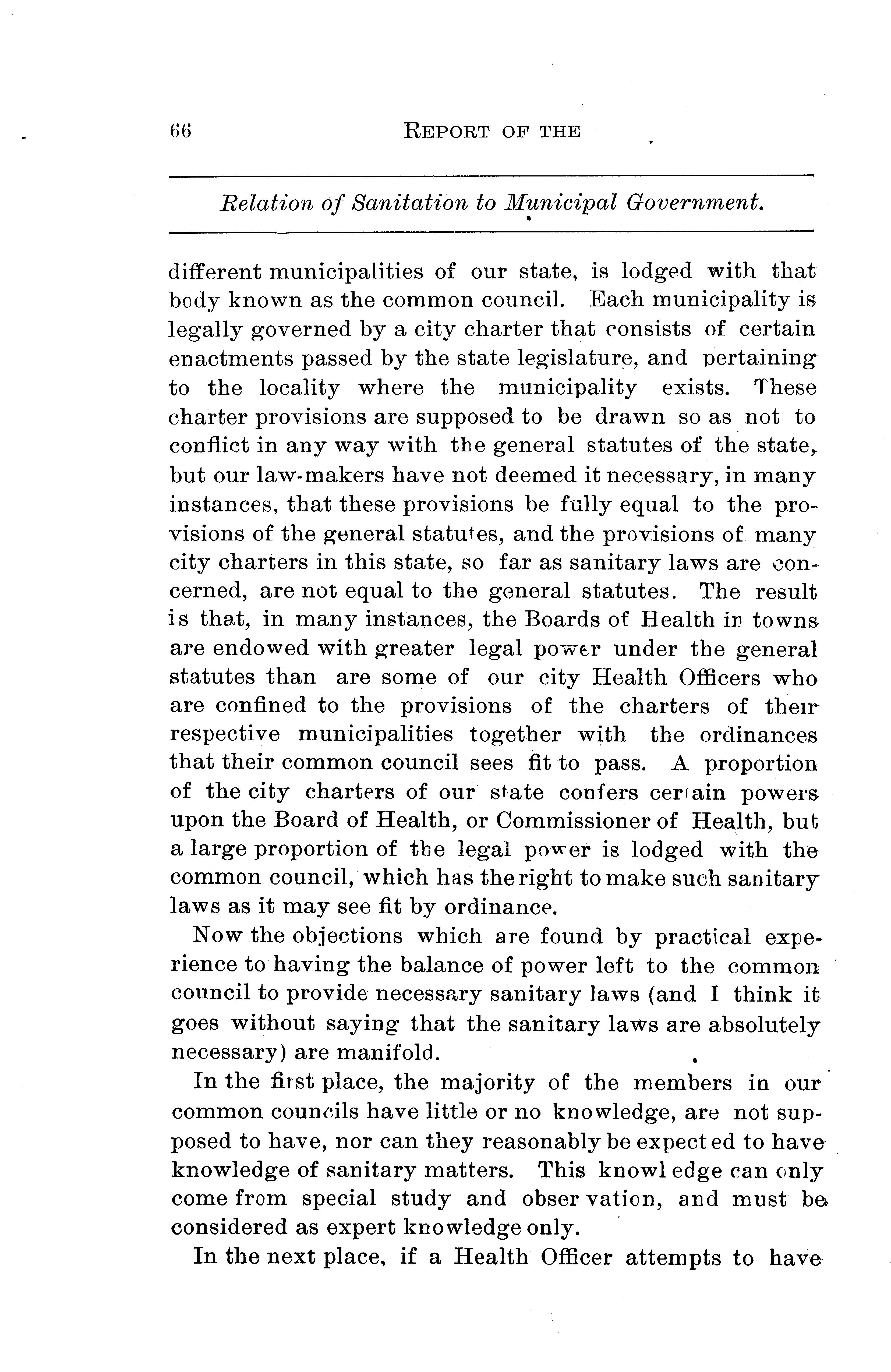 66 REPORT OF THE

Relation of Sanitation to Municipal Government.

different municipalities of our state, is lodged with that body known as the common council. Each municipality is legally governed by a city charter that consists of certain enactments passed by the state legislature, and pertaining to the locality where the municipality exists. These charter provisions are supposed to be drawn so as not to conflict in any way with the general statutes of the state, but our law-makers have not deemed it necessary, in many instances, that these provisions be fully equal to the provisions of the general statutes, and the provisions of many city charters in this state, so far as sanitary laws are concerned, are not equal to the general statutes. The result is that, in many instances, the Boards of Health in towns are endowed with greater legal power under the general statutes than are some of our city Health Officers who are confined to the provisions of the charters of their respective municipalities together with the ordinances that their common council sees fit to pass. A proportion of the city charters of our state confers certain powers upon the Board of Health, or Commissioner of Health, but a large proportion of the legal power is lodged with the common council, which has the right to make such sanitary laws as it may see fit by ordinance.

Now the objections which are found by practical experience to having the balance of power left to the common council to provide necessary sanitary laws (and I think it goes without saying that the sanitary laws are absolutely necessary) are manifold.

In the first place, the majority of the members in our common councils have little or no knowledge, are not supposed to have, nor can they reasonably be expected to have knowledge of sanitary matters. This knowledge can only come from special study and observation, and must be considered as expert knowledge only.

In the next place, if a Health Officer attempts to have